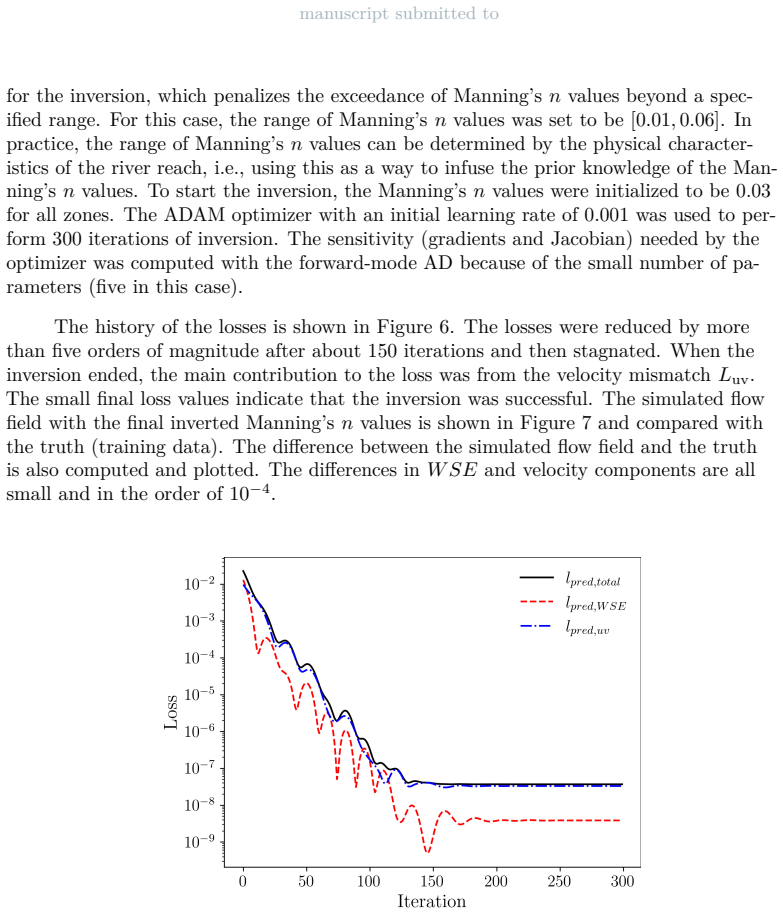 manuscript submitted to

for the inversion, which penalizes the exceedance of Manning's $n$ values beyond a specified range. For this case, the range of Manning's $n$ values was set to be $[0.01, 0.06]$. In practice, the range of Manning's $n$ values can be determined by the physical characteristics of the river reach, i.e., using this as a way to infuse the prior knowledge of the Manning's $n$ values. To start the inversion, the Manning's $n$ values were initialized to be 0.03 for all zones. The ADAM optimizer with an initial learning rate of 0.001 was used to perform 300 iterations of inversion. The sensitivity (gradients and Jacobian) needed by the optimizer was computed with the forward-mode AD because of the small number of parameters (five in this case).

The history of the losses is shown in Figure 6. The losses were reduced by more than five orders of magnitude after about 150 iterations and then stagnated. When the inversion ended, the main contribution to the loss was from the velocity mismatch $L_{uv}$. The small final loss values indicate that the inversion was successful. The simulated flow field with the final inverted Manning's $n$ values is shown in Figure 7 and compared with the truth (training data). The difference between the simulated flow field and the truth is also computed and plotted. The differences in $WSE$ and velocity components are all small and in the order of $10^{-4}$.

$l_{pred,total}$
$l_{pred,WSE}$
$l_{pred,uv}$

Loss

$10^{-2}$
$10^{-3}$
$10^{-4}$
$10^{-5}$
$10^{-6}$
$10^{-7}$
$10^{-8}$
$10^{-9}$

0 50 100 150 200 250 300

Iteration